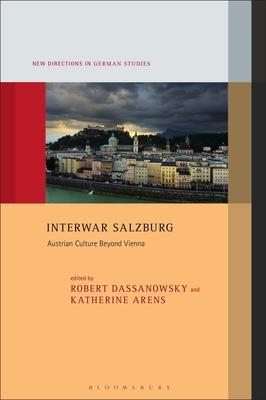 NEW DIRECTIONS IN GERMAN STUDIES

INTERWAR SALZBURG

Austrian Culture Beyond Vienna

edited by
ROBERT DASSANOWSKY and
KATHERINE ARENS

BLOOMSBURY